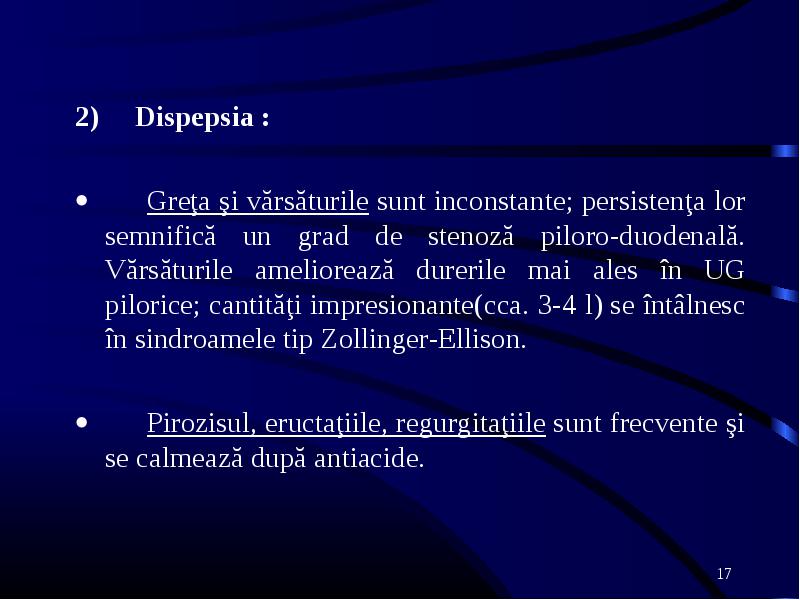 2) Dispepsia :

• Greţa şi vărsăturile sunt inconstante; persistenţa lor semnifică un grad de stenoză piloro-duodenală. Vărsăturile ameliorează durerile mai ales în UG pilorice; cantităţi impresionante(cca. 3-4 l) se întâlnesc în sindroamele tip Zollinger-Ellison.

• Pirozisul, eructaţiile, regurgitaţiile sunt frecvente şi se calmează după antiacide.

17